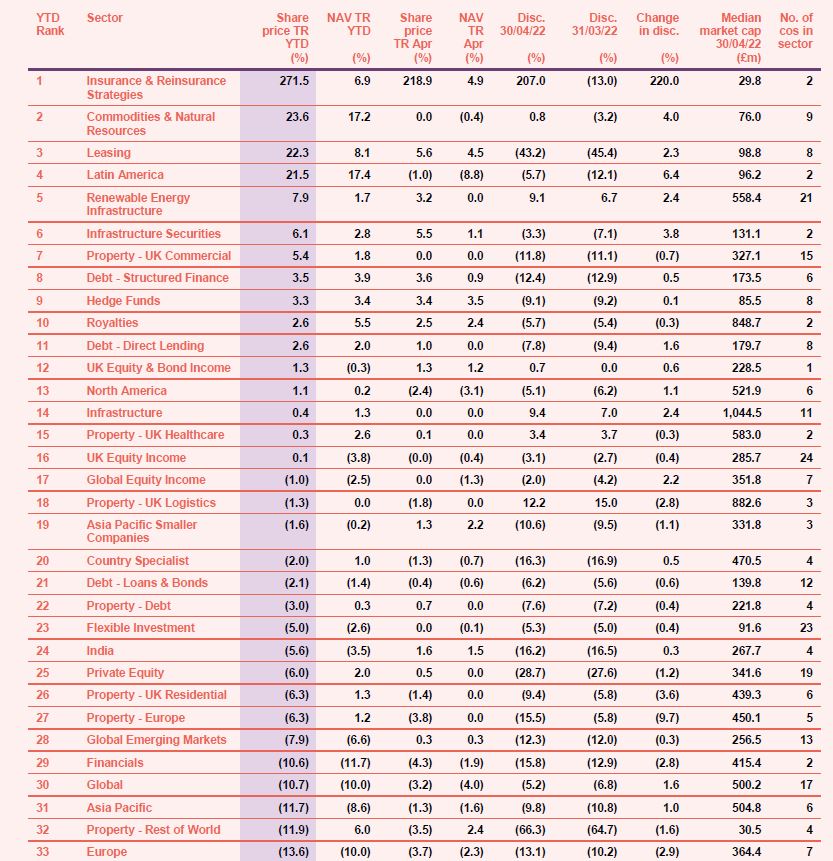 | YTD Rank | Sector | Share price TR YTD (%) | NAV TR YTD (%) | Share price TR Apr (%) | NAV TR Apr (%) | Disc. 30/04/22 (%) | Disc. 31/03/22 (%) | Change in disc. (%) | Median market cap 30/04/22 (£m) | No. of cos in sector |
|---|---|---|---|---|---|---|---|---|---|---|
| 1 | Insurance & Reinsurance Strategies | 271.5 | 6.9 | 218.9 | 4.9 | 207.0 | (13.0) | 220.0 | 29.8 | 2 |
| 2 | Commodities & Natural Resources | 23.6 | 17.2 | 0.0 | (0.4) | 0.8 | (3.2) | 4.0 | 76.0 | 9 |
| 3 | Leasing | 22.3 | 8.1 | 5.6 | 4.5 | (43.2) | (45.4) | 2.3 | 98.8 | 8 |
| 4 | Latin America | 21.5 | 17.4 | (1.0) | (8.8) | (5.7) | (12.1) | 6.4 | 96.2 | 2 |
| 5 | Renewable Energy Infrastructure | 7.9 | 1.7 | 3.2 | 0.0 | 9.1 | 6.7 | 2.4 | 558.4 | 21 |
| 6 | Infrastructure Securities | 6.1 | 2.8 | 5.5 | 1.1 | (3.3) | (7.1) | 3.8 | 131.1 | 2 |
| 7 | Property - UK Commercial | 5.4 | 1.8 | 0.0 | 0.0 | (11.8) | (11.1) | (0.7) | 327.1 | 15 |
| 8 | Debt - Structured Finance | 3.5 | 3.9 | 3.6 | 0.9 | (12.4) | (12.9) | 0.5 | 173.5 | 6 |
| 9 | Hedge Funds | 3.3 | 3.4 | 3.4 | 3.5 | (9.1) | (9.2) | 0.1 | 85.5 | 8 |
| 10 | Royalties | 2.6 | 5.5 | 2.5 | 2.4 | (5.7) | (5.4) | (0.3) | 848.7 | 2 |
| 11 | Debt - Direct Lending | 2.6 | 2.0 | 1.0 | 0.0 | (7.8) | (9.4) | 1.6 | 179.7 | 8 |
| 12 | UK Equity & Bond Income | 1.3 | (0.3) | 1.3 | 1.2 | 0.7 | 0.0 | 0.6 | 228.5 | 1 |
| 13 | North America | 1.1 | 0.2 | (2.4) | (3.1) | (5.1) | (6.2) | 1.1 | 521.9 | 6 |
| 14 | Infrastructure | 0.4 | 1.3 | 0.0 | 0.0 | 9.4 | 7.0 | 2.4 | 1,044.5 | 11 |
| 15 | Property - UK Healthcare | 0.3 | 2.6 | 0.1 | 0.0 | 3.4 | 3.7 | (0.3) | 583.0 | 2 |
| 16 | UK Equity Income | 0.1 | (3.8) | (0.0) | (0.4) | (3.1) | (2.7) | (0.4) | 285.7 | 24 |
| 17 | Global Equity Income | (1.0) | (2.5) | 0.0 | (1.3) | (2.0) | (4.2) | 2.2 | 351.8 | 7 |
| 18 | Property - UK Logistics | (1.3) | 0.0 | (1.8) | 0.0 | 12.2 | 15.0 | (2.8) | 882.6 | 3 |
| 19 | Asia Pacific Smaller Companies | (1.6) | (0.2) | 1.3 | 2.2 | (10.6) | (9.5) | (1.1) | 331.8 | 3 |
| 20 | Country Specialist | (2.0) | 1.0 | (1.3) | (0.7) | (16.3) | (16.9) | 0.5 | 470.5 | 4 |
| 21 | Debt - Loans & Bonds | (2.1) | (1.4) | (0.4) | (0.6) | (6.2) | (5.6) | (0.6) | 139.8 | 12 |
| 22 | Property - Debt | (3.0) | 0.3 | 0.7 | 0.0 | (7.6) | (7.2) | (0.4) | 221.8 | 4 |
| 23 | Flexible Investment | (5.0) | (2.6) | 0.0 | (0.1) | (5.3) | (5.0) | (0.4) | 91.6 | 23 |
| 24 | India | (5.6) | (3.5) | 1.6 | 1.5 | (16.2) | (16.5) | 0.3 | 267.7 | 4 |
| 25 | Private Equity | (6.0) | 2.0 | 0.5 | 0.0 | (28.7) | (27.6) | (1.2) | 341.6 | 19 |
| 26 | Property - UK Residential | (6.3) | 1.3 | (1.4) | 0.0 | (9.4) | (5.8) | (3.6) | 439.3 | 6 |
| 27 | Property - Europe | (6.3) | 1.2 | (3.8) | 0.0 | (15.5) | (5.8) | (9.7) | 450.1 | 5 |
| 28 | Global Emerging Markets | (7.9) | (6.6) | 0.3 | 0.3 | (12.3) | (12.0) | (0.3) | 256.5 | 13 |
| 29 | Financials | (10.6) | (11.7) | (4.3) | (1.9) | (15.8) | (12.9) | (2.8) | 415.4 | 2 |
| 30 | Global | (10.7) | (10.0) | (3.2) | (4.0) | (5.2) | (6.8) | 1.6 | 500.2 | 17 |
| 31 | Asia Pacific | (11.7) | (8.6) | (1.3) | (1.6) | (9.8) | (10.8) | 1.0 | 504.8 | 6 |
| 32 | Property - Rest of World | (11.9) | 6.0 | (3.5) | 2.4 | (66.3) | (64.7) | (1.6) | 30.5 | 4 |
| 33 | Europe | (13.6) | (10.0) | (3.7) | (2.3) | (13.1) | (10.2) | (2.9) | 364.4 | 7 |